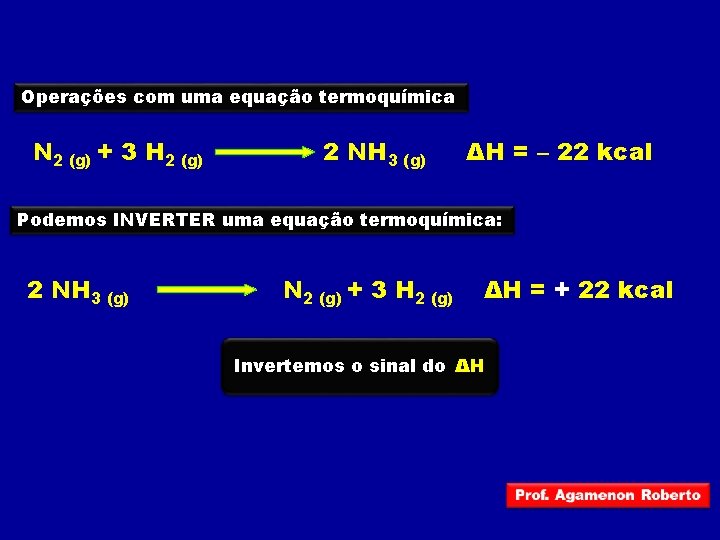 Operações com uma equação termoquímica

$N_{2\,(g)} + 3\,H_{2\,(g)} \longrightarrow 2\,NH_{3\,(g)}$ $\Delta H = -22$ kcal

Podemos INVERTER uma equação termoquímica:

$2\,NH_{3\,(g)} \longrightarrow N_{2\,(g)} + 3\,H_{2\,(g)}$ $\Delta H = +22$ kcal

Invertemos o sinal do $\Delta H$

Prof. Agamenon Roberto